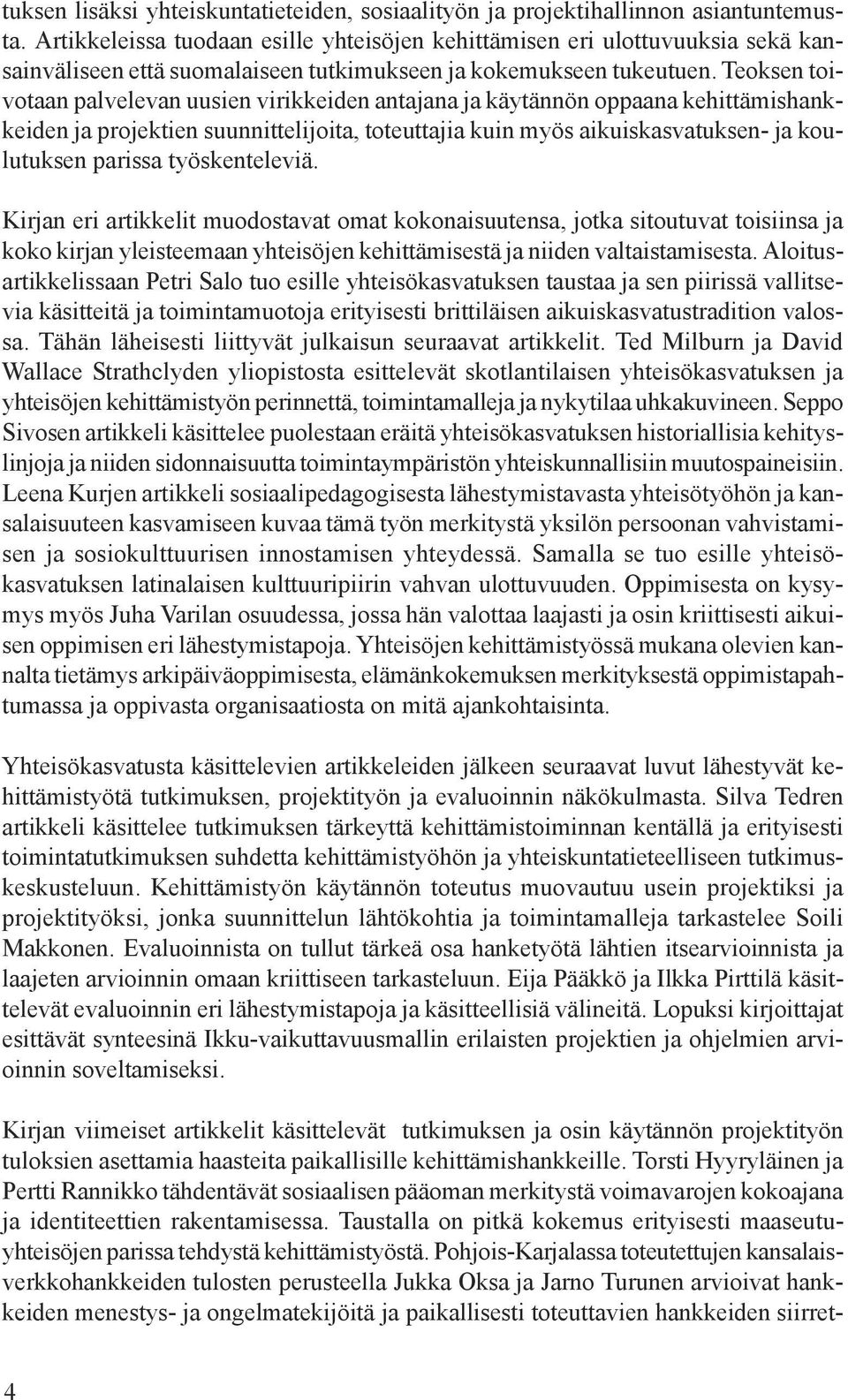 tuksen lisäksi yhteiskuntatieteiden, sosiaalityön ja projektihallinnon asiantuntemusta. Artikkeleissa tuodaan esille yhteisöjen kehittämisen eri ulottuvuuksia sekä kansainväliseen että suomalaiseen tutkimukseen ja kokemukseen tukeutuen. Teoksen toivotaan palvelevan uusien virikkeiden antajana ja käytännön oppaana kehittämishankkeiden ja projektien suunnittelijoita, toteuttajia kuin myös aikuiskasvatuksen- ja koulutuksen parissa työskenteleviä.

Kirjan eri artikkelit muodostavat omat kokonaisuutensa, jotka sitoutuvat toisiinsa ja koko kirjan yleisteemaan yhteisöjen kehittämisestä ja niiden valtaistamisesta. Aloitusartikkelissaan Petri Salo tuo esille yhteisökasvatuksen taustaa ja sen piirissä vallitsevia käsitteitä ja toimintamuotoja erityisesti brittiläisen aikuiskasvatustradition valossa. Tähän läheisesti liittyvät julkaisun seuraavat artikkelit. Ted Milburn ja David Wallace Strathclyden yliopistosta esittelevät skotlantilaisen yhteisökasvatuksen ja yhteisöjen kehittämistyön perinnettä, toimintamalleja ja nykytilaa uhkakuvineen. Seppo Sivosen artikkeli käsittelee puolestaan eräitä yhteisökasvatuksen historiallisia kehityslinjoja ja niiden sidonnaisuutta toimintaympäristön yhteiskunnallisiin muutospaineisiin. Leena Kurjen artikkeli sosiaalipedagogisesta lähestymistavasta yhteisötyöhön ja kansalaisuuteen kasvamiseen kuvaa tämä työn merkitystä yksilön persoonan vahvistamisen ja sosiokulttuurisen innostamisen yhteydessä. Samalla se tuo esille yhteisökasvatuksen latinalaisen kulttuuripiirin vahvan ulottuvuuden. Oppimisesta on kysymys myös Juha Varilan osuudessa, jossa hän valottaa laajasti ja osin kriittisesti aikuisen oppimisen eri lähestymistapoja. Yhteisöjen kehittämistyössä mukana olevien kannalta tietämys arkipäiväoppimisesta, elämänkokemuksen merkityksestä oppimistapahtumassa ja oppivasta organisaatiosta on mitä ajankohtaisinta.

Yhteisökasvatusta käsittelevien artikkeleiden jälkeen seuraavat luvut lähestyvät kehittämistyötä tutkimuksen, projektityön ja evaluoinnin näkökulmasta. Silva Tedren artikkeli käsittelee tutkimuksen tärkeyttä kehittämistoiminnan kentällä ja erityisesti toimintatutkimuksen suhdetta kehittämistyöhön ja yhteiskuntatieteelliseen tutkimuskeskusteluun. Kehittämistyön käytännön toteutus muovautuu usein projektiksi ja projektityöksi, jonka suunnittelun lähtökohtia ja toimintamalleja tarkastelee Soili Makkonen. Evaluoinnista on tullut tärkeä osa hanketyötä lähtien itsearvioinnista ja laajeten arvioinnin omaan kriittiseen tarkasteluun. Eija Pääkkö ja Ilkka Pirttilä käsittelevät evaluoinnin eri lähestymistapoja ja käsitteellisiä välineitä. Lopuksi kirjoittajat esittävät synteesinä Ikku-vaikuttavuusmallin erilaisten projektien ja ohjelmien arvioinnin soveltamiseksi.

Kirjan viimeiset artikkelit käsittelevät tutkimuksen ja osin käytännön projektityön tuloksien asettamia haasteita paikallisille kehittämishankkeille. Torsti Hyyryläinen ja Pertti Rannikko tähdentävät sosiaalisen pääoman merkitystä voimavarojen kokoajana ja identiteettien rakentamisessa. Taustalla on pitkä kokemus erityisesti maaseutuyhteisöjen parissa tehdystä kehittämistyöstä. Pohjois-Karjalassa toteutettujen kansalaisverkkohankkeiden tulosten perusteella Jukka Oksa ja Jarno Turunen arvioivat hankkeiden menestys- ja ongelmatekijöitä ja paikallisesti toteuttavien hankkeiden siirret-

4